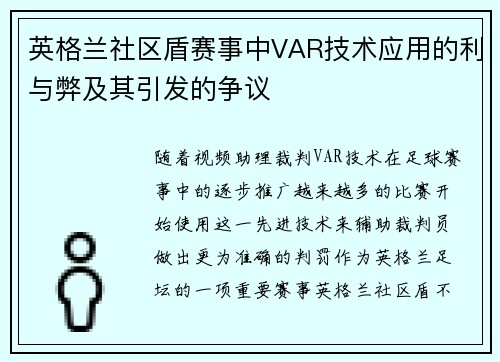 英格兰社区盾赛事中VAR技术应用的利与弊及其引发的争议

随着视频助理裁判VAR技术在足球赛事中的逐步推广越来越多的比赛开始使用这一先进技术来辅助裁判员做出更为准确的判罚作为英格兰足坛的一项重要赛事英格兰社区盾不